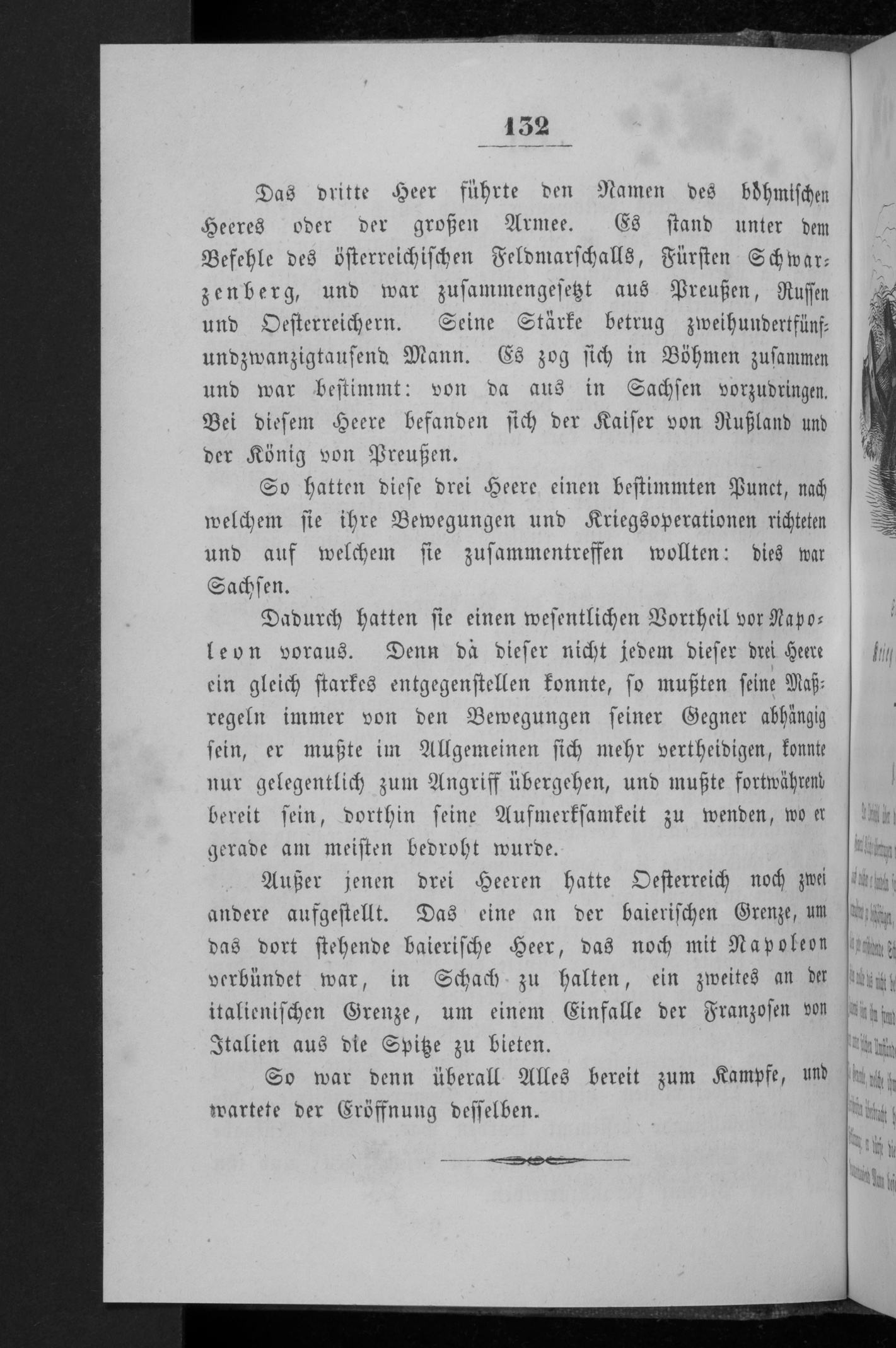 132

Das dritte Heer führte den Namen des böhmischen Heeres oder der großen Armee. Es stand unter dem Befehle des österreichischen Feldmarschalls, Fürsten Schwarzenberg, und war zusammengesetzt aus Preußen, Russen und Oesterreichern. Seine Stärke betrug zweihundertfünfundzwanzigtausend Mann. Es zog sich in Böhmen zusammen und war bestimmt: von da aus in Sachsen vorzudringen. Bei diesem Heere befanden sich der Kaiser von Rußland und der König von Preußen.

So hatten diese drei Heere einen bestimmten Punct, nach welchem sie ihre Bewegungen und Kriegsoperationen richteten und auf welchem sie zusammentreffen wollten: dies war Sachsen.

Dadurch hatten sie einen wesentlichen Vortheil vor Napoleon voraus. Denn da dieser nicht jedem dieser drei Heere ein gleich starkes entgegenstellen konnte, so mußten seine Maßregeln immer von den Bewegungen seiner Gegner abhängig sein, er mußte im Allgemeinen sich mehr vertheidigen, konnte nur gelegentlich zum Angriff übergehen, und mußte fortwährend bereit sein, dorthin seine Aufmerksamkeit zu wenden, wo er gerade am meisten bedroht wurde.

Außer jenen drei Heeren hatte Oesterreich noch zwei andere aufgestellt. Das eine an der baierischen Grenze, um das dort stehende baierische Heer, das noch mit Napoleon verbündet war, in Schach zu halten, ein zweites an der italienischen Grenze, um einem Einfalle der Franzosen von Italien aus die Spitze zu bieten.

So war denn überall Alles bereit zum Kampfe, und wartete der Eröffnung desselben.